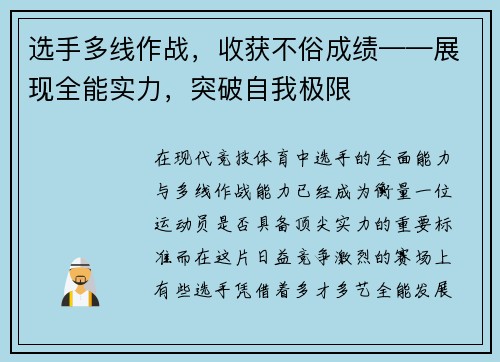 选手多线作战，收获不俗成绩——展现全能实力，突破自我极限

在现代竞技体育中选手的全面能力与多线作战能力已经成为衡量一位运动员是否具备顶尖实力的重要标准而在这片日益竞争激烈的赛场上有些选手凭借着多才多艺全能发展